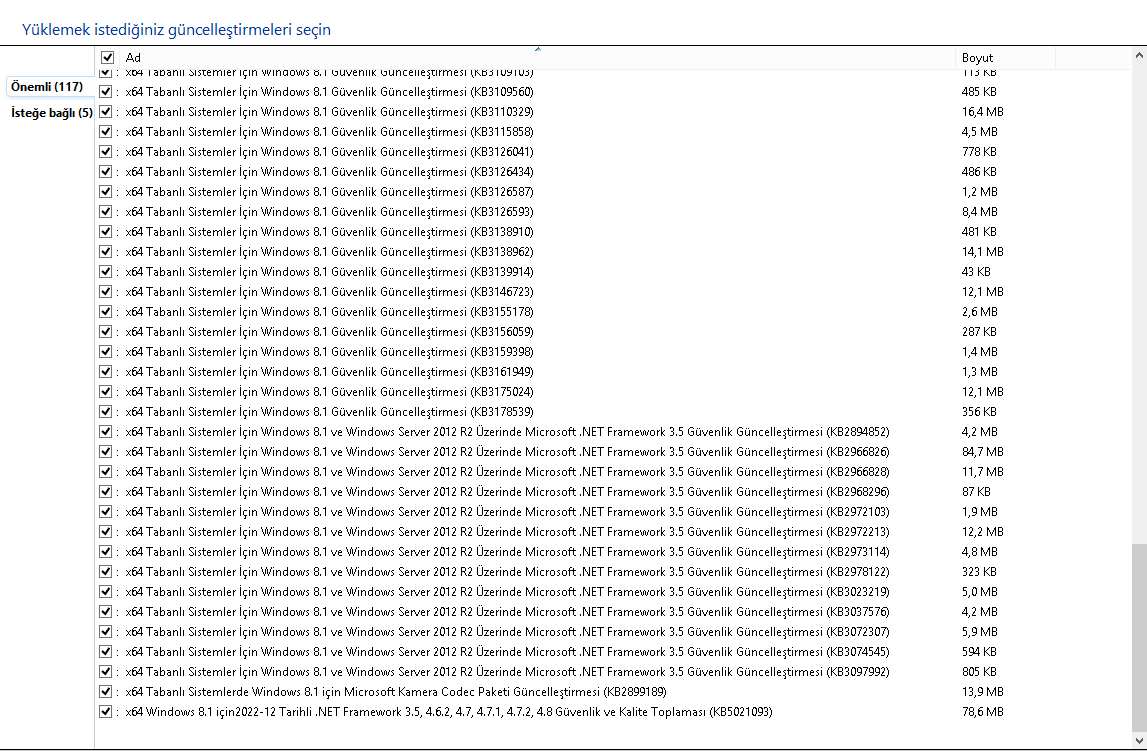 Yüklemek istediğiniz güncelleştirmeleri seçin

Önemli (117)
İsteğe bağlı (5)

| Ad | Boyut |
|---|---|
| x64 Tabanlı Sistemler İçin Windows 8.1 Güvenlik Güncelleştirmesi (KB3109103) | 113 KB |
| x64 Tabanlı Sistemler İçin Windows 8.1 Güvenlik Güncelleştirmesi (KB3109560) | 485 KB |
| x64 Tabanlı Sistemler İçin Windows 8.1 Güvenlik Güncelleştirmesi (KB3110329) | 16,4 MB |
| x64 Tabanlı Sistemler İçin Windows 8.1 Güvenlik Güncelleştirmesi (KB3115858) | 4,5 MB |
| x64 Tabanlı Sistemler İçin Windows 8.1 Güvenlik Güncelleştirmesi (KB3126041) | 778 KB |
| x64 Tabanlı Sistemler İçin Windows 8.1 Güvenlik Güncelleştirmesi (KB3126434) | 486 KB |
| x64 Tabanlı Sistemler İçin Windows 8.1 Güvenlik Güncelleştirmesi (KB3126587) | 1,2 MB |
| x64 Tabanlı Sistemler İçin Windows 8.1 Güvenlik Güncelleştirmesi (KB3126593) | 8,4 MB |
| x64 Tabanlı Sistemler İçin Windows 8.1 Güvenlik Güncelleştirmesi (KB3138910) | 481 KB |
| x64 Tabanlı Sistemler İçin Windows 8.1 Güvenlik Güncelleştirmesi (KB3138962) | 14,1 MB |
| x64 Tabanlı Sistemler İçin Windows 8.1 Güvenlik Güncelleştirmesi (KB3139914) | 43 KB |
| x64 Tabanlı Sistemler İçin Windows 8.1 Güvenlik Güncelleştirmesi (KB3146723) | 12,1 MB |
| x64 Tabanlı Sistemler İçin Windows 8.1 Güvenlik Güncelleştirmesi (KB3155178) | 2,6 MB |
| x64 Tabanlı Sistemler İçin Windows 8.1 Güvenlik Güncelleştirmesi (KB3156059) | 287 KB |
| x64 Tabanlı Sistemler İçin Windows 8.1 Güvenlik Güncelleştirmesi (KB3159398) | 1,4 MB |
| x64 Tabanlı Sistemler İçin Windows 8.1 Güvenlik Güncelleştirmesi (KB3161949) | 1,3 MB |
| x64 Tabanlı Sistemler İçin Windows 8.1 Güvenlik Güncelleştirmesi (KB3175024) | 12,1 MB |
| x64 Tabanlı Sistemler İçin Windows 8.1 Güvenlik Güncelleştirmesi (KB3178539) | 356 KB |
| x64 Tabanlı Sistemler İçin Windows 8.1 ve Windows Server 2012 R2 Üzerinde Microsoft .NET Framework 3.5 Güvenlik Güncelleştirmesi (KB2894852) | 4,2 MB |
| x64 Tabanlı Sistemler İçin Windows 8.1 ve Windows Server 2012 R2 Üzerinde Microsoft .NET Framework 3.5 Güvenlik Güncelleştirmesi (KB2966826) | 84,7 MB |
| x64 Tabanlı Sistemler İçin Windows 8.1 ve Windows Server 2012 R2 Üzerinde Microsoft .NET Framework 3.5 Güvenlik Güncelleştirmesi (KB2966828) | 11,7 MB |
| x64 Tabanlı Sistemler İçin Windows 8.1 ve Windows Server 2012 R2 Üzerinde Microsoft .NET Framework 3.5 Güvenlik Güncelleştirmesi (KB2968296) | 87 KB |
| x64 Tabanlı Sistemler İçin Windows 8.1 ve Windows Server 2012 R2 Üzerinde Microsoft .NET Framework 3.5 Güvenlik Güncelleştirmesi (KB2972103) | 1,9 MB |
| x64 Tabanlı Sistemler İçin Windows 8.1 ve Windows Server 2012 R2 Üzerinde Microsoft .NET Framework 3.5 Güvenlik Güncelleştirmesi (KB2972213) | 12,2 MB |
| x64 Tabanlı Sistemler İçin Windows 8.1 ve Windows Server 2012 R2 Üzerinde Microsoft .NET Framework 3.5 Güvenlik Güncelleştirmesi (KB2973114) | 4,8 MB |
| x64 Tabanlı Sistemler İçin Windows 8.1 ve Windows Server 2012 R2 Üzerinde Microsoft .NET Framework 3.5 Güvenlik Güncelleştirmesi (KB2978122) | 323 KB |
| x64 Tabanlı Sistemler İçin Windows 8.1 ve Windows Server 2012 R2 Üzerinde Microsoft .NET Framework 3.5 Güvenlik Güncelleştirmesi (KB3023219) | 5,0 MB |
| x64 Tabanlı Sistemler İçin Windows 8.1 ve Windows Server 2012 R2 Üzerinde Microsoft .NET Framework 3.5 Güvenlik Güncelleştirmesi (KB3037576) | 4,2 MB |
| x64 Tabanlı Sistemler İçin Windows 8.1 ve Windows Server 2012 R2 Üzerinde Microsoft .NET Framework 3.5 Güvenlik Güncelleştirmesi (KB3072307) | 5,9 MB |
| x64 Tabanlı Sistemler İçin Windows 8.1 ve Windows Server 2012 R2 Üzerinde Microsoft .NET Framework 3.5 Güvenlik Güncelleştirmesi (KB3074545) | 594 KB |
| x64 Tabanlı Sistemler İçin Windows 8.1 ve Windows Server 2012 R2 Üzerinde Microsoft .NET Framework 3.5 Güvenlik Güncelleştirmesi (KB3097992) | 805 KB |
| x64 Tabanlı Sistemlerde Windows 8.1 için Microsoft Kamera Codec Paketi Güncelleştirmesi (KB2899189) | 13,9 MB |
| x64 Windows 8.1 için2022-12 Tarihli .NET Framework 3.5, 4.6.2, 4.7, 4.7.1, 4.7.2, 4.8 Güvenlik ve Kalite Toplaması (KB5021093) | 78,6 MB |